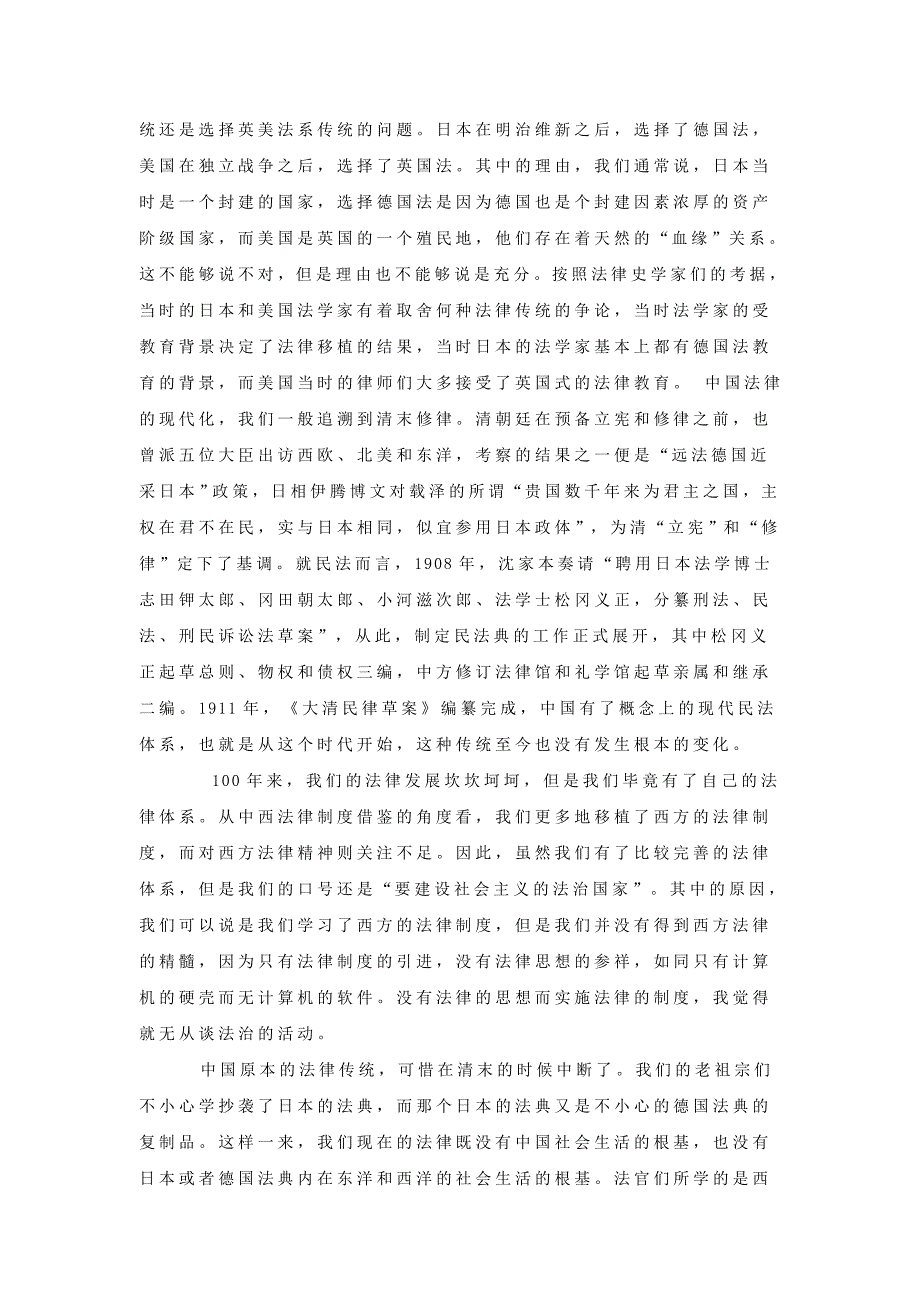 统还是选择英美法系传统的问题。日本在明治维新之后，选择了德国法，美国在独立战争之后，选择了英国法。其中的理由，我们通常说，日本当时是一个封建的国家，选择德国法是因为德国也是个封建因素浓厚的资产阶级国家，而美国是英国的一个殖民地，他们存在着天然的“血缘”关系。这不能够说不对，但是理由也不能够说是充分。按照法律史学家们的考据，当时的日本和美国法学家有着取舍何种法律传统的争论，当时法学家的受教育背景决定了法律移植的结果，当时日本的法学家基本上都有德国法教育的背景，而美国当时的律师们大多接受了英国式的法律教育。 中国法律的现代化，我们一般追溯到清末修律。清朝廷在预备立宪和修律之前，也曾派五位大臣出访西欧、北美和东洋，考察的结果之一便是“远法德国近采日本”政策，日相伊腾博文对载泽的所谓“贵国数千年来为君主之国，主权在君不在民，实与日本相同，似宜参用日本政体”，为清“立宪”和“修律”定下了基调。就民法而言，1908 年，沈家本奏请“聘用日本法学博士志田钾太郎、冈田朝太郎、小河滋次郎、法学士松冈义正，分纂刑法、民法、刑民诉讼法草案”，从此，制定民法典的工作正式展开，其中松冈义正起草总则、物权和债权三编，中方修订法律馆和礼学馆起草亲属和继承二编。1911 年，《大清民律草案》编纂完成，中国有了概念上的现代民法体系，也就是从这个时代开始，这种传统至今也没有发生根本的变化。

100 年来，我们的法律发展坎坎坷坷，但是我们毕竟有了自己的法律体系。从中西法律制度借鉴的角度看，我们更多地移植了西方的法律制度，而对西方法律精神则关注不足。因此，虽然我们有了比较完善的法律体系，但是我们的口号还是“要建设社会主义的法治国家”。其中的原因，我们可以说是我们学习了西方的法律制度，但是我们并没有得到西方法律的精髓，因为只有法律制度的引进，没有法律思想的参祥，如同只有计算机的硬壳而无计算机的软件。没有法律的思想而实施法律的制度，我觉得就无从谈法治的活动。

中国原本的法律传统，可惜在清末的时候中断了。我们的老祖宗们不小心学抄袭了日本的法典，而那个日本的法典又是不小心的德国法典的复制品。这样一来，我们现在的法律既没有中国社会生活的根基，也没有日本或者德国法典内在东洋和西洋的社会生活的根基。法官们所学的是西